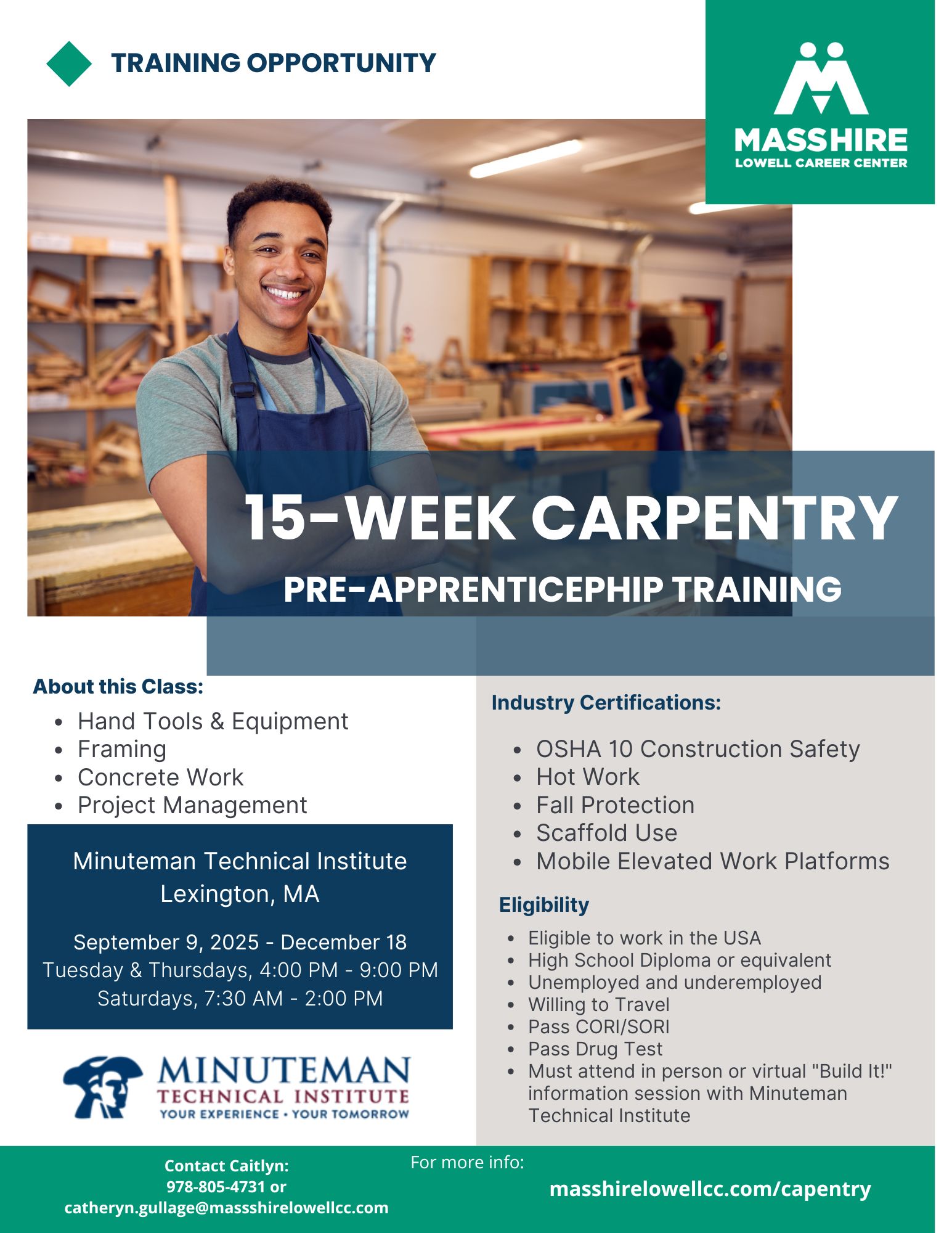 TRAINING OPPORTUNITY

MASSHIRE
LOWELL CAREER CENTER

15-WEEK CARPENTRY
PRE-APPRENTICEPHIP TRAINING

About this Class:
- Hand Tools & Equipment
- Framing
- Concrete Work
- Project Management

Minuteman Technical Institute
Lexington, MA

September 9, 2025 - December 18
Tuesday & Thursdays, 4:00 PM - 9:00 PM
Saturdays, 7:30 AM - 2:00 PM

MINUTEMAN
TECHNICAL INSTITUTE
YOUR EXPERIENCE • YOUR TOMORROW

Industry Certifications:
- OSHA 10 Construction Safety
- Hot Work
- Fall Protection
- Scaffold Use
- Mobile Elevated Work Platforms

Eligibility
- Eligible to work in the USA
- High School Diploma or equivalent
- Unemployed and underemployed
- Willing to Travel
- Pass CORI/SORI
- Pass Drug Test
- Must attend in person or virtual "Build It!" information session with Minuteman Technical Institute

Contact Caitlyn:
978-805-4731 or
catheryn.gullage@massshirelowellcc.com

For more info:
masshirelowellcc.com/capentry